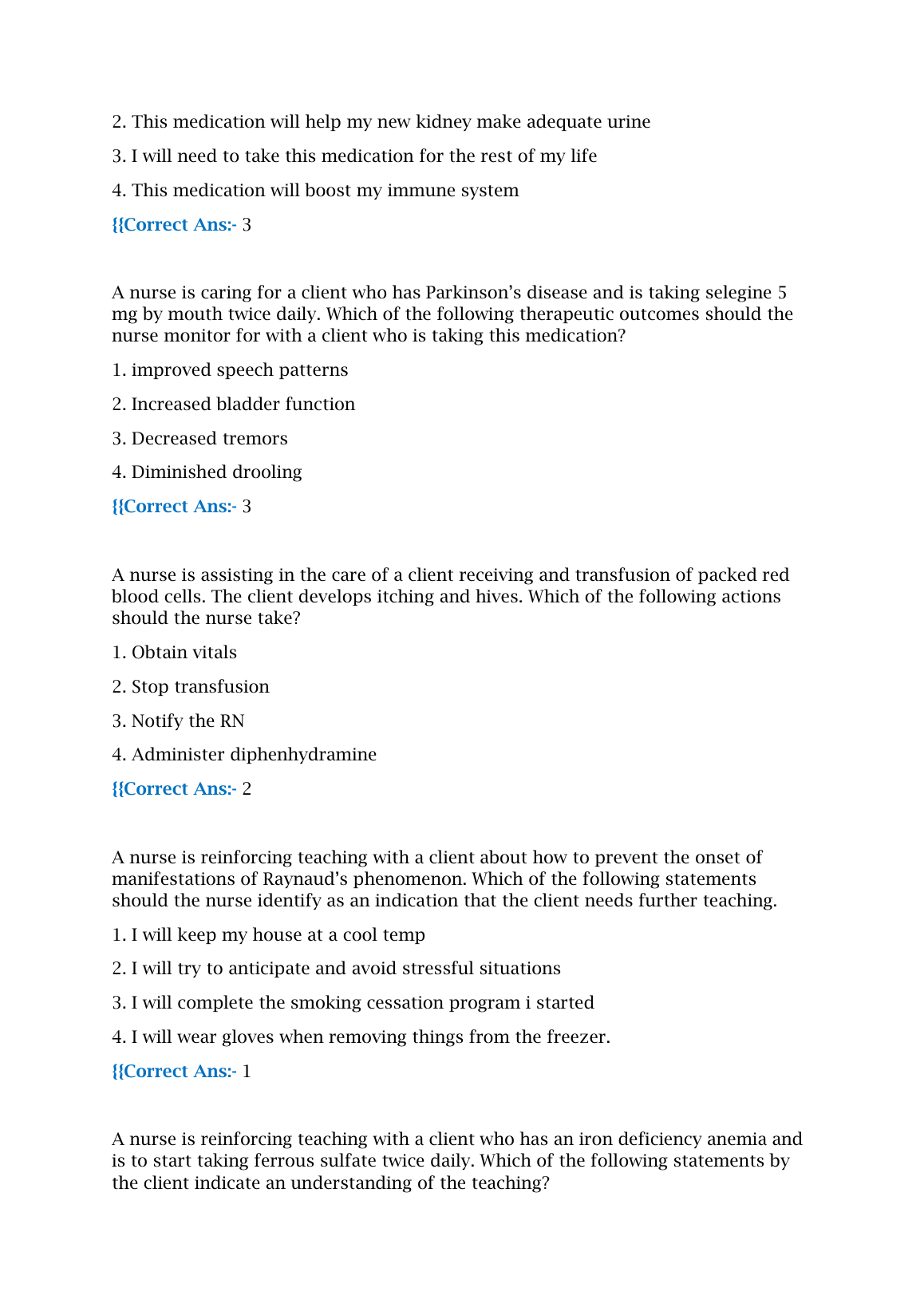 2. This medication will help my new kidney make adequate urine

3. I will need to take this medication for the rest of my life

4. This medication will boost my immune system

{{Correct Ans:- 3

A nurse is caring for a client who has Parkinson's disease and is taking selegine 5 mg by mouth twice daily. Which of the following therapeutic outcomes should the nurse monitor for with a client who is taking this medication?

1. improved speech patterns

2. Increased bladder function

3. Decreased tremors

4. Diminished drooling

{{Correct Ans:- 3

A nurse is assisting in the care of a client receiving and transfusion of packed red blood cells. The client develops itching and hives. Which of the following actions should the nurse take?

1. Obtain vitals

2. Stop transfusion

3. Notify the RN

4. Administer diphenhydramine

{{Correct Ans:- 2

A nurse is reinforcing teaching with a client about how to prevent the onset of manifestations of Raynaud's phenomenon. Which of the following statements should the nurse identify as an indication that the client needs further teaching.

1. I will keep my house at a cool temp

2. I will try to anticipate and avoid stressful situations

3. I will complete the smoking cessation program i started

4. I will wear gloves when removing things from the freezer.

{{Correct Ans:- 1

A nurse is reinforcing teaching with a client who has an iron deficiency anemia and is to start taking ferrous sulfate twice daily. Which of the following statements by the client indicate an understanding of the teaching?